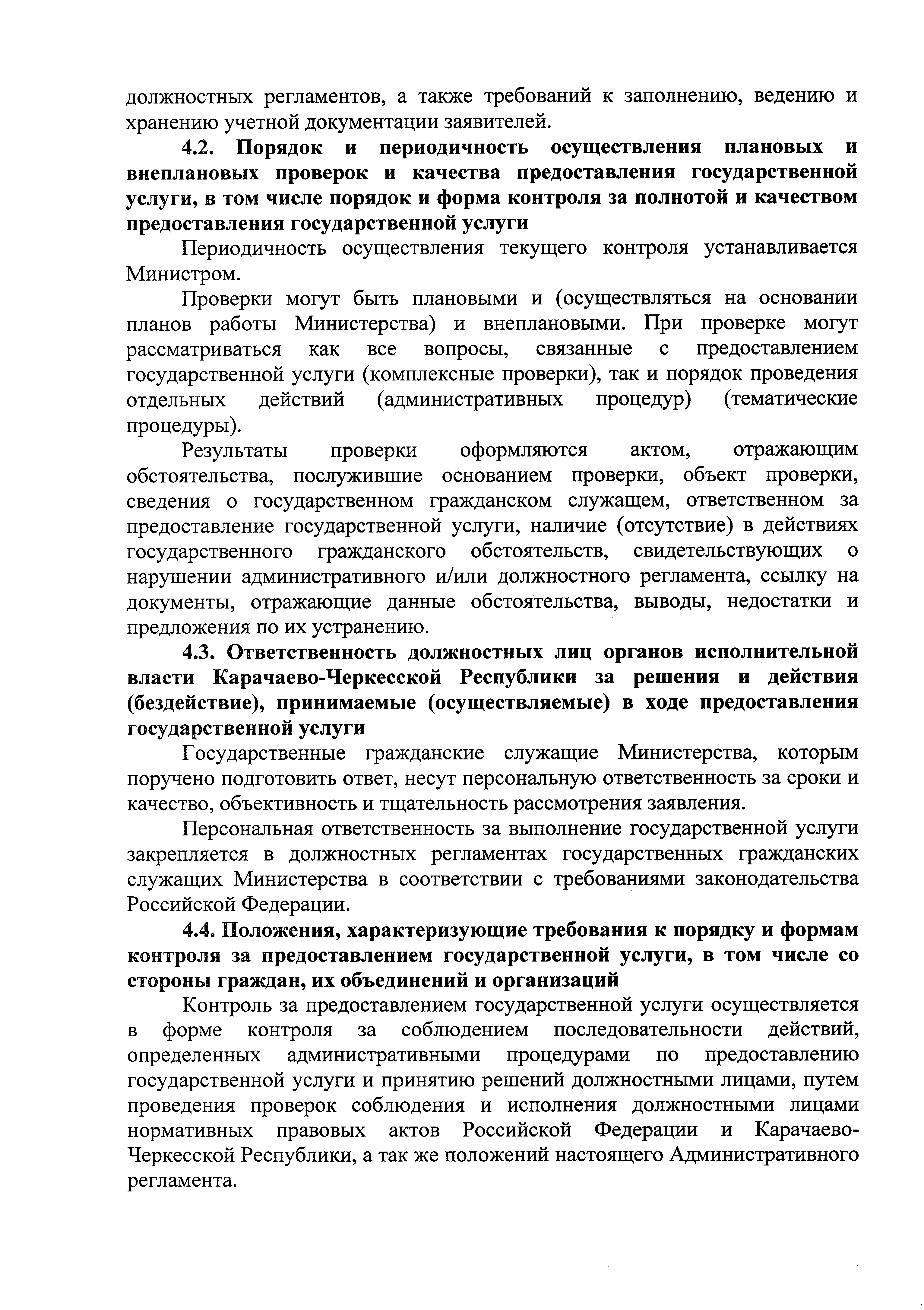 должностных регламентов, а также требований к заполнению, ведению и хранению учетной документации заявителей.

4.2. Порядок и периодичность осуществления плановых и внеплановых проверок и качества предоставления государственной услуги, в том числе порядок и форма контроля за полнотой и качеством предоставления государственной услуги

Периодичность осуществления текущего контроля устанавливается Министром.

Проверки могут быть плановыми и (осуществляться на основании планов работы Министерства) и внеплановыми. При проверке могут рассматриваться как все вопросы, связанные с предоставлением государственной услуги (комплексные проверки), так и порядок проведения отдельных действий (административных процедур) (тематические процедуры).

Результаты проверки оформляются актом, отражающим обстоятельства, послужившие основанием проверки, объект проверки, сведения о государственном гражданском служащем, ответственном за предоставление государственной услуги, наличие (отсутствие) в действиях государственного гражданского обстоятельств, свидетельствующих о нарушении административного и/или должностного регламента, ссылку на документы, отражающие данные обстоятельства, выводы, недостатки и предложения по их устранению.

4.3. Ответственность должностных лиц органов исполнительной власти Карачаево-Черкесской Республики за решения и действия (бездействие), принимаемые (осуществляемые) в ходе предоставления государственной услуги

Государственные гражданские служащие Министерства, которым поручено подготовить ответ, несут персональную ответственность за сроки и качество, объективность и тщательность рассмотрения заявления.

Персональная ответственность за выполнение государственной услуги закрепляется в должностных регламентах государственных гражданских служащих Министерства в соответствии с требованиями законодательства Российской Федерации.

4.4. Положения, характеризующие требования к порядку и формам контроля за предоставлением государственной услуги, в том числе со стороны граждан, их объединений и организаций

Контроль за предоставлением государственной услуги осуществляется в форме контроля за соблюдением последовательности действий, определенных административными процедурами по предоставлению государственной услуги и принятию решений должностными лицами, путем проведения проверок соблюдения и исполнения должностными лицами нормативных правовых актов Российской Федерации и Карачаево-Черкесской Республики, а так же положений настоящего Административного регламента.